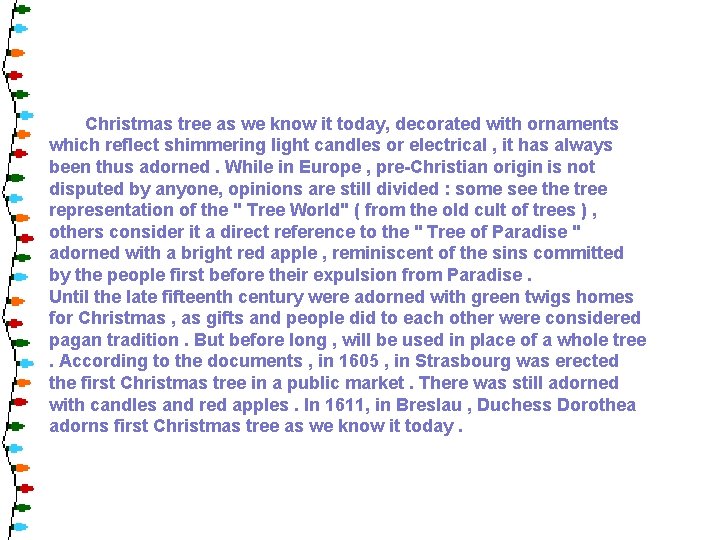 Christmas tree as we know it today, decorated with ornaments which reflect shimmering light candles or electrical , it has always been thus adorned . While in Europe , pre-Christian origin is not disputed by anyone, opinions are still divided : some see the tree representation of the " Tree World" ( from the old cult of trees ) , others consider it a direct reference to the " Tree of Paradise " adorned with a bright red apple , reminiscent of the sins committed by the people first before their expulsion from Paradise .
Until the late fifteenth century were adorned with green twigs homes for Christmas , as gifts and people did to each other were considered pagan tradition . But before long , will be used in place of a whole tree . According to the documents , in 1605 , in Strasbourg was erected the first Christmas tree in a public market . There was still adorned with candles and red apples . In 1611, in Breslau , Duchess Dorothea adorns first Christmas tree as we know it today .